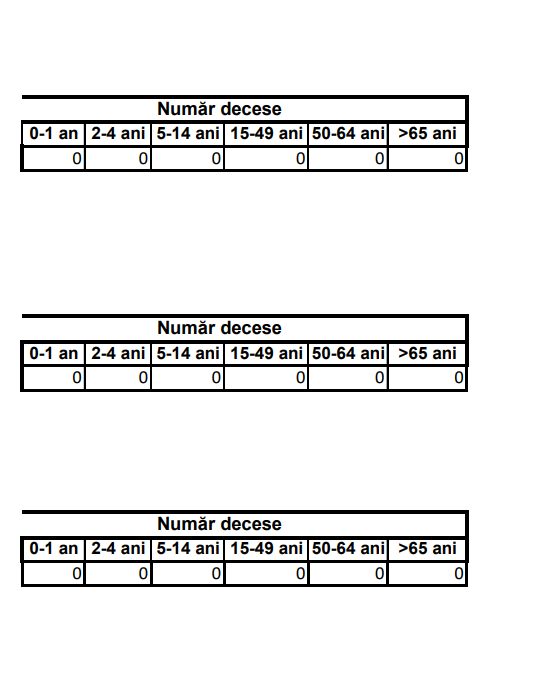 | Număr decese | | | | | |
|---|---|---|---|---|---|
| 0-1 an | 2-4 ani | 5-14 ani | 15-49 ani | 50-64 ani | >65 ani |
| 0 | 0 | 0 | 0 | 0 | 0 |

| Număr decese | | | | | |
|---|---|---|---|---|---|
| 0-1 an | 2-4 ani | 5-14 ani | 15-49 ani | 50-64 ani | >65 ani |
| 0 | 0 | 0 | 0 | 0 | 0 |

| Număr decese | | | | | |
|---|---|---|---|---|---|
| 0-1 an | 2-4 ani | 5-14 ani | 15-49 ani | 50-64 ani | >65 ani |
| 0 | 0 | 0 | 0 | 0 | 0 |